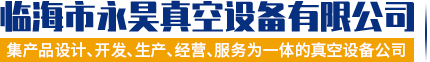 临海市永昊真空设备有限公司

集产品设计、开发、生产、经营、服务为一体的真空设备公司